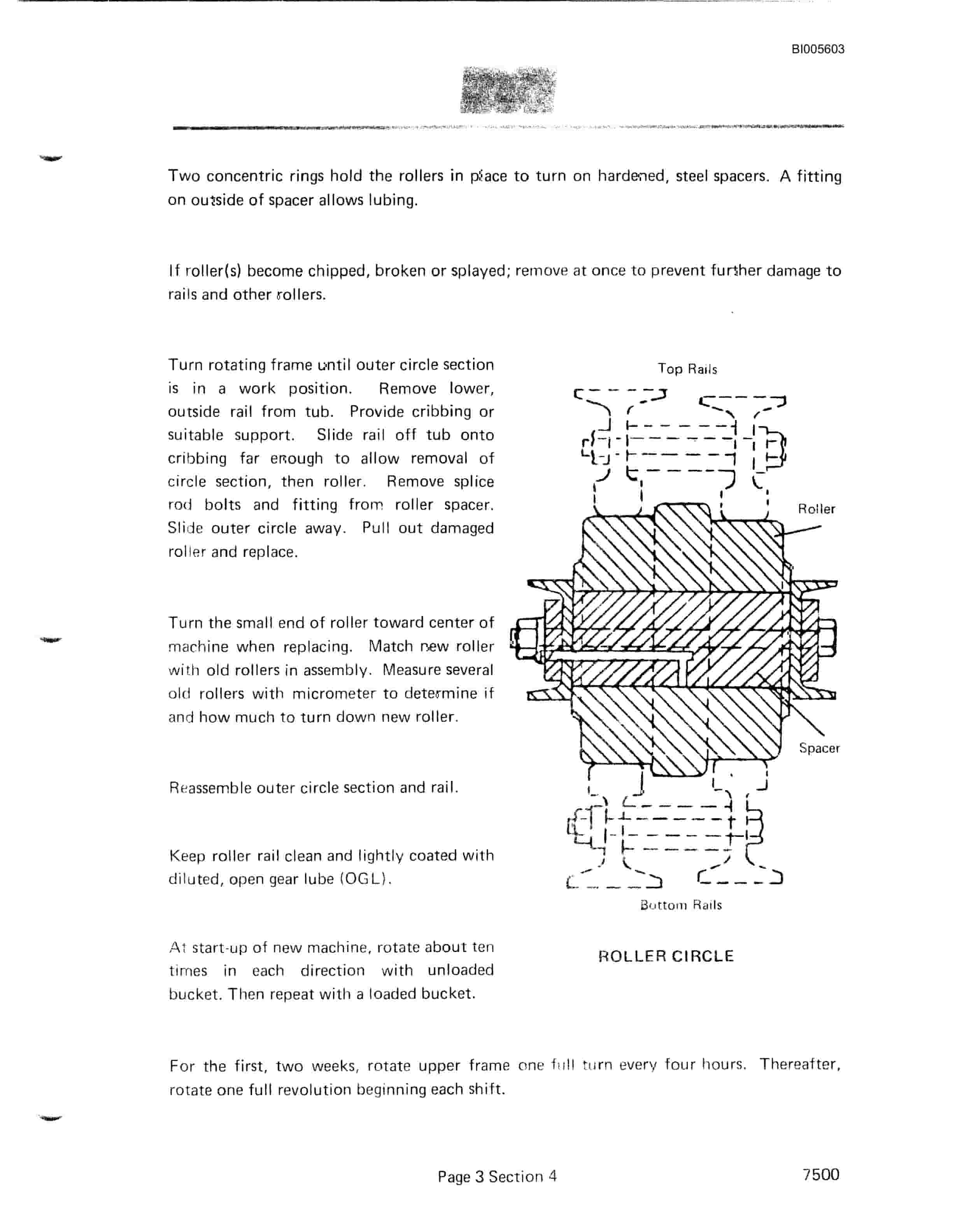 BI005603

Two concentric rings hold the rollers in place to turn on hardened, steel spacers. A fitting on outside of spacer allows lubing.

If roller(s) become chipped, broken or splayed; remove at once to prevent further damage to rails and other rollers.

Turn rotating frame until outer circle section is in a work position. Remove lower, outside rail from tub. Provide cribbing or suitable support. Slide rail off tub onto cribbing far enough to allow removal of circle section, then roller. Remove splice rod bolts and fitting from roller spacer. Slide outer circle away. Pull out damaged roller and replace.

Turn the small end of roller toward center of machine when replacing. Match new roller with old rollers in assembly. Measure several old rollers with micrometer to determine if and how much to turn down new roller.

Reassemble outer circle section and rail.

Keep roller rail clean and lightly coated with diluted, open gear lube (OGL).

At start-up of new machine, rotate about ten times in each direction with unloaded bucket. Then repeat with a loaded bucket.

Top Rails

Roller

Spacer

Bottom Rails

ROLLER CIRCLE

For the first, two weeks, rotate upper frame one full turn every four hours. Thereafter, rotate one full revolution beginning each shift.

Page 3 Section 4

7500